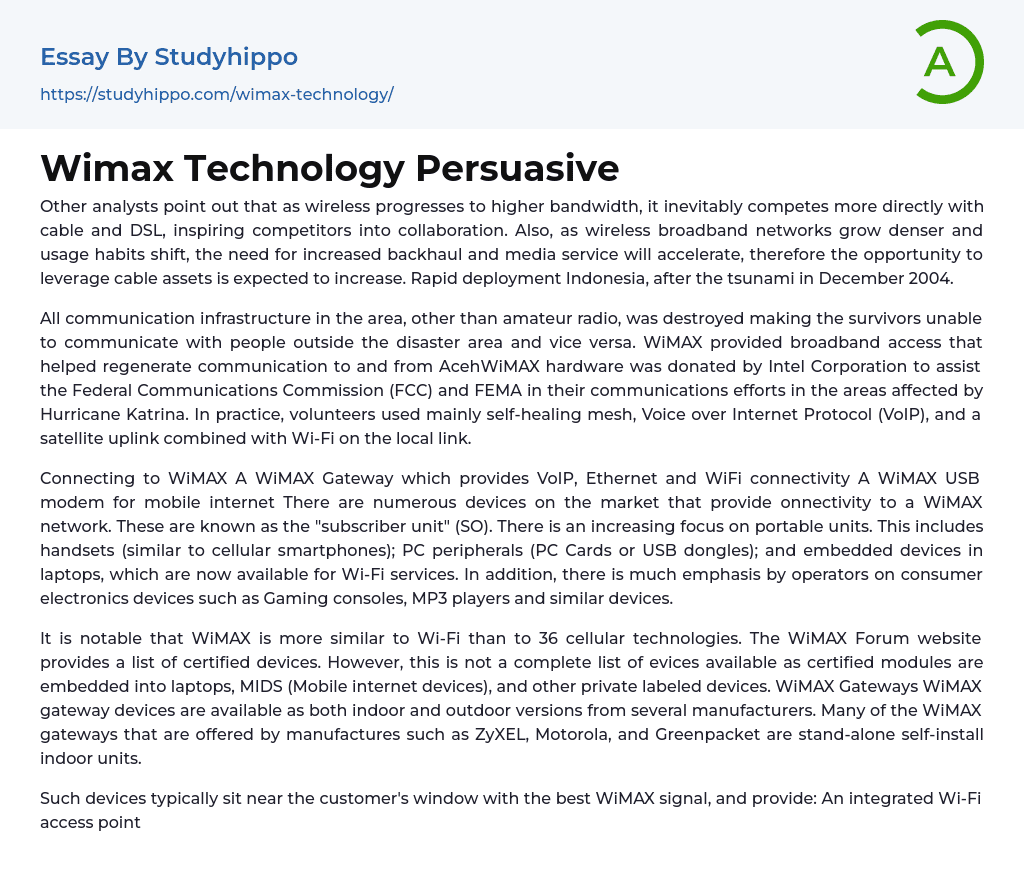 Essay By Studyhippo

https://studyhippo.com/wimax-technology/

A

Wimax Technology Persuasive

Other analysts point out that as wireless progresses to higher bandwidth, it inevitably competes more directly with cable and DSL, inspiring competitors into collaboration. Also, as wireless broadband networks grow denser and usage habits shift, the need for increased backhaul and media service will accelerate, therefore the opportunity to leverage cable assets is expected to increase. Rapid deployment Indonesia, after the tsunami in December 2004.

All communication infrastructure in the area, other than amateur radio, was destroyed making the survivors unable to communicate with people outside the disaster area and vice versa. WiMAX provided broadband access that helped regenerate communication to and from AcehWiMAX hardware was donated by Intel Corporation to assist the Federal Communications Commission (FCC) and FEMA in their communications efforts in the areas affected by Hurricane Katrina. In practice, volunteers used mainly self-healing mesh, Voice over Internet Protocol (VoIP), and a satellite uplink combined with Wi-Fi on the local link.

Connecting to WiMAX A WiMAX Gateway which provides VoIP, Ethernet and WiFi connectivity A WiMAX USB modem for mobile internet There are numerous devices on the market that provide onnectivity to a WiMAX network. These are known as the "subscriber unit" (SO). There is an increasing focus on portable units. This includes handsets (similar to cellular smartphones); PC peripherals (PC Cards or USB dongles); and embedded devices in laptops, which are now available for Wi-Fi services. In addition, there is much emphasis by operators on consumer electronics devices such as Gaming consoles, MP3 players and similar devices.

It is notable that WiMAX is more similar to Wi-Fi than to 36 cellular technologies. The WiMAX Forum website provides a list of certified devices. However, this is not a complete list of evices available as certified modules are embedded into laptops, MIDS (Mobile internet devices), and other private labeled devices. WiMAX Gateways WiMAX gateway devices are available as both indoor and outdoor versions from several manufacturers. Many of the WiMAX gateways that are offered by manufactures such as ZyXEL, Motorola, and Greenpacket are stand-alone self-install indoor units.

Such devices typically sit near the customer's window with the best WiMAX signal, and provide: An integrated Wi-Fi access point